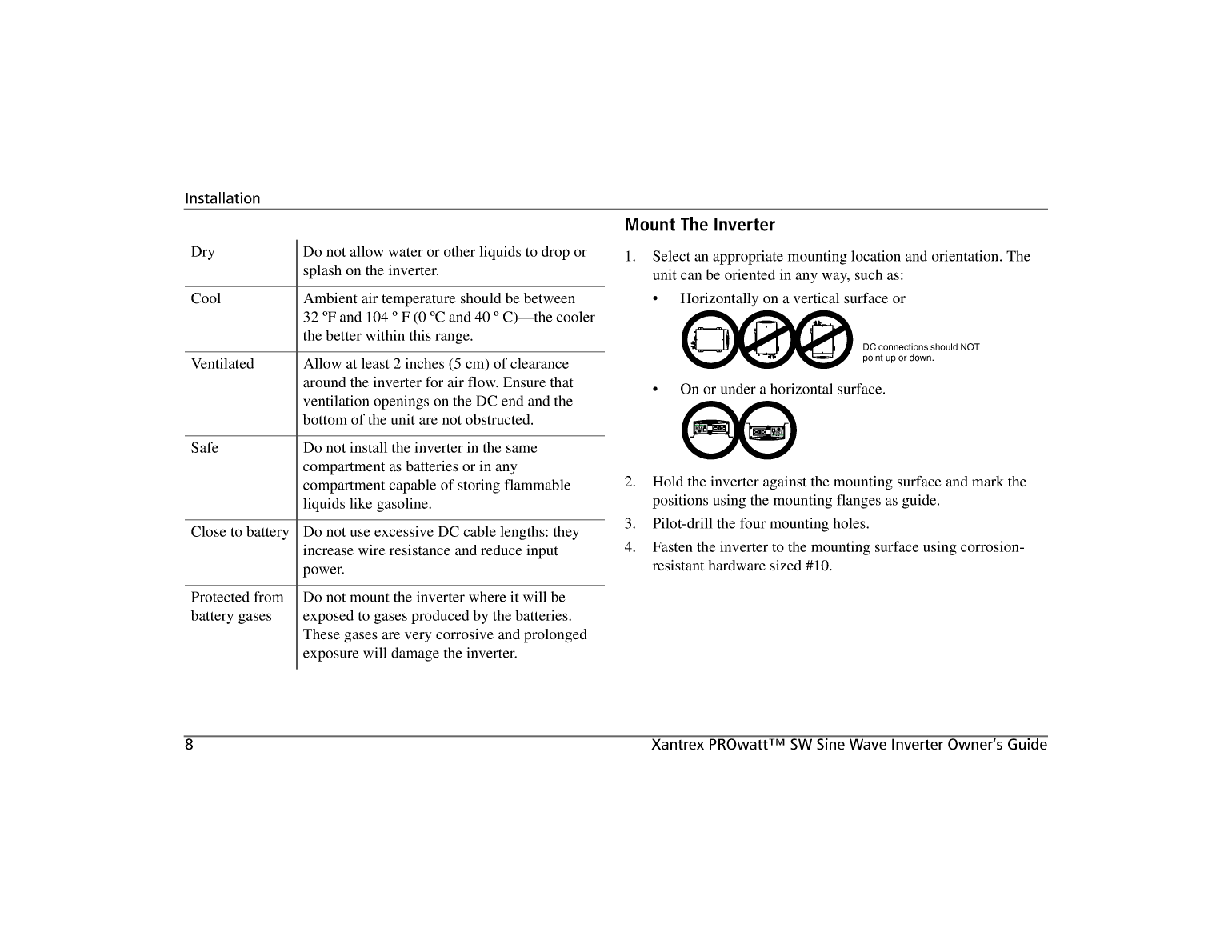 Installation

| | |
|---|---|
| Dry | Do not allow water or other liquids to drop or splash on the inverter. |
| Cool | Ambient air temperature should be between 32 ºF and 104 º F (0 ºC and 40 º C)—the cooler the better within this range. |
| Ventilated | Allow at least 2 inches (5 cm) of clearance around the inverter for air flow. Ensure that ventilation openings on the DC end and the bottom of the unit are not obstructed. |
| Safe | Do not install the inverter in the same compartment as batteries or in any compartment capable of storing flammable liquids like gasoline. |
| Close to battery | Do not use excessive DC cable lengths: they increase wire resistance and reduce input power. |
| Protected from battery gases | Do not mount the inverter where it will be exposed to gases produced by the batteries. These gases are very corrosive and prolonged exposure will damage the inverter. |

Mount The Inverter

1. Select an appropriate mounting location and orientation. The unit can be oriented in any way, such as:
• Horizontally on a vertical surface or

DC connections should NOT point up or down.

• On or under a horizontal surface.

2. Hold the inverter against the mounting surface and mark the positions using the mounting flanges as guide.
3. Pilot-drill the four mounting holes.
4. Fasten the inverter to the mounting surface using corrosion-resistant hardware sized #10.

8 Xantrex PROwatt™ SW Sine Wave Inverter Owner's Guide